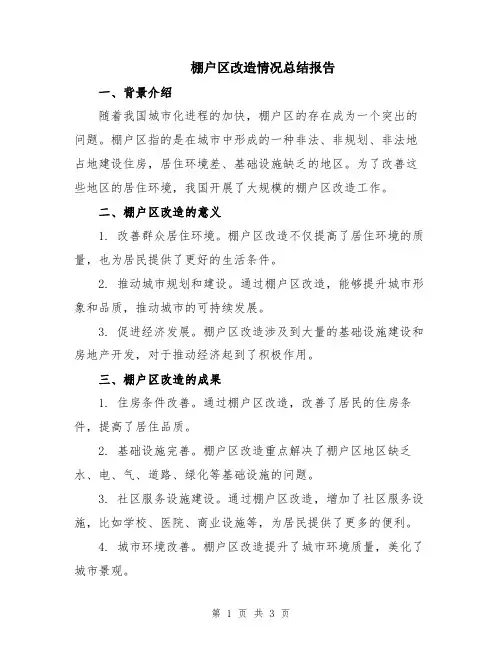 棚户区改造情况总结报告

一、背景介绍

随着我国城市化进程的加快，棚户区的存在成为一个突出的问题。棚户区指的是在城市中形成的一种非法、非规划、非法地占地建设住房，居住环境差、基础设施缺乏的地区。为了改善这些地区的居住环境，我国开展了大规模的棚户区改造工作。

二、棚户区改造的意义

1. 改善群众居住环境。棚户区改造不仅提高了居住环境的质量，也为居民提供了更好的生活条件。

2. 推动城市规划和建设。通过棚户区改造，能够提升城市形象和品质，推动城市的可持续发展。

3. 促进经济发展。棚户区改造涉及到大量的基础设施建设和房地产开发，对于推动经济起到了积极作用。

三、棚户区改造的成果

1. 住房条件改善。通过棚户区改造，改善了居民的住房条件，提高了居住品质。

2. 基础设施完善。棚户区改造重点解决了棚户区地区缺乏水、电、气、道路、绿化等基础设施的问题。

3. 社区服务设施建设。通过棚户区改造，增加了社区服务设施，比如学校、医院、商业设施等，为居民提供了更多的便利。

4. 城市环境改善。棚户区改造提升了城市环境质量，美化了城市景观。

第 1 页 共 3 页